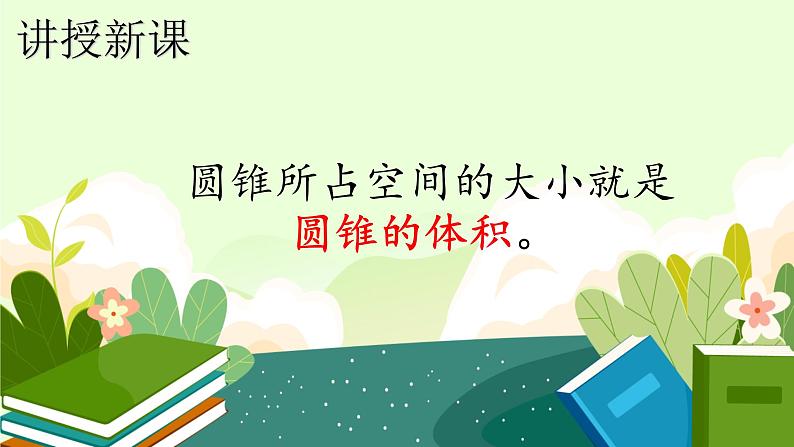 讲授新课

圆锥所占空间的大小就是圆锥的体积。